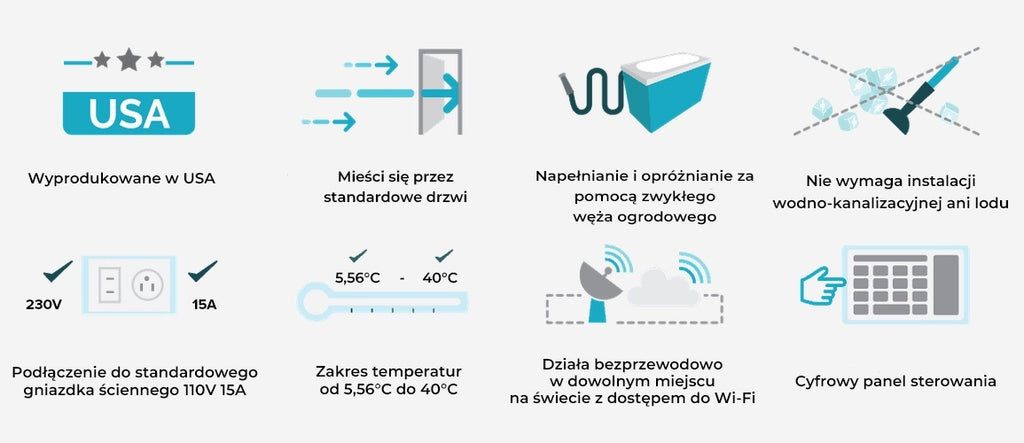 USA

Wyprodukowane w USA

Mieści się przez standardowe drzwi

Napełnianie i opróżnianie za pomocą zwykłego węża ogrodowego

Nie wymaga instalacji wodno-kanalizacyjnej ani lodu

230V

15A

Podłączenie do standardowego gniazdka ściennego 110V 15A

5,56°C - 40°C

Zakres temperatur od 5,56°C do 40°C

Działa bezprzewodowo w dowolnym miejscu na świecie z dostępem do Wi-Fi

Cyfrowy panel sterowania